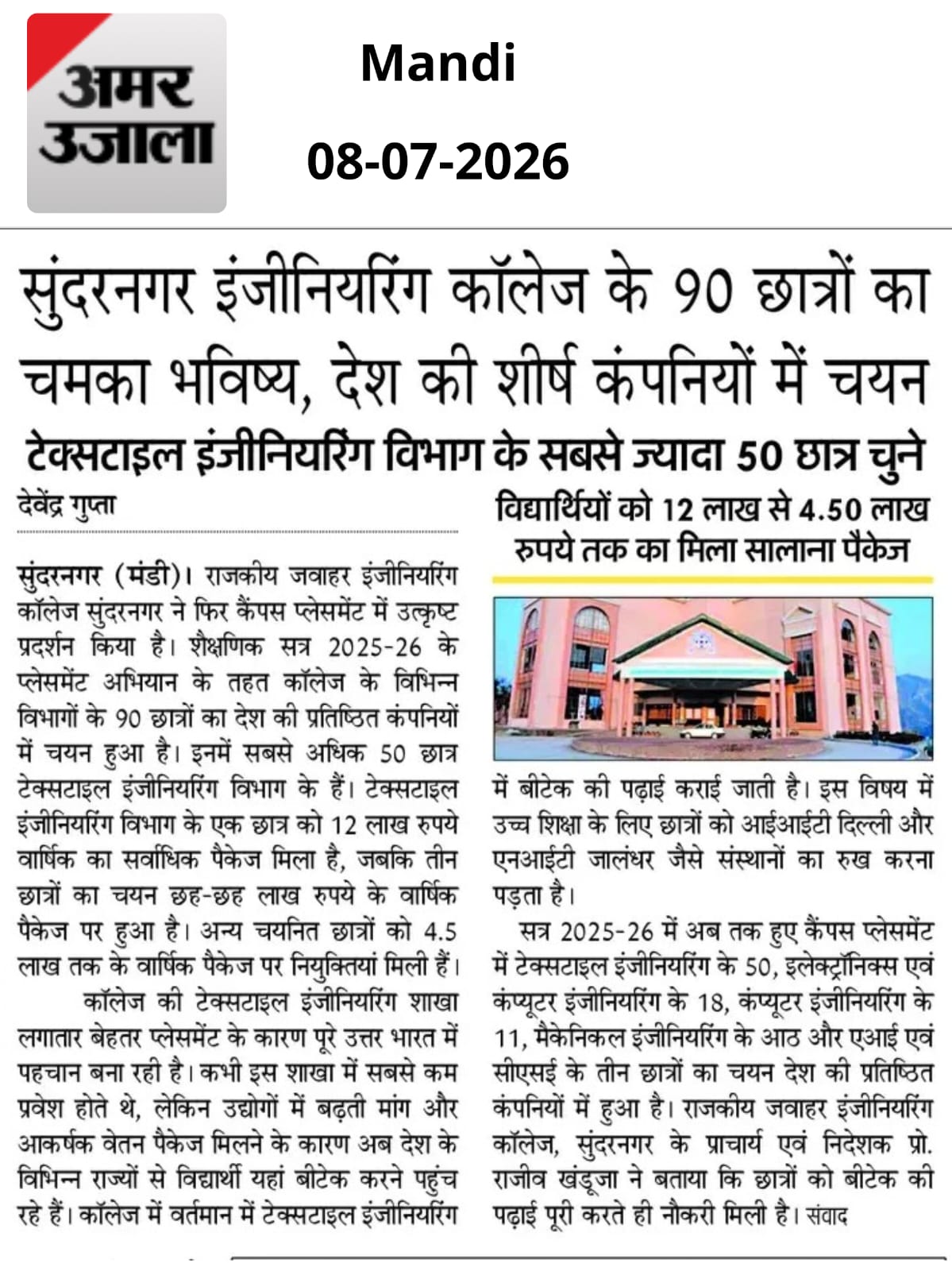 अमर उजाला

Mandi

08-07-2026

सुंदरनगर इंजीनियरिंग कॉलेज के 90 छात्रों का चमका भविष्य, देश की शीर्ष कंपनियों में चयन

टेक्सटाइल इंजीनियरिंग विभाग के सबसे ज्यादा 50 छात्र चुने

देवेंद्र गुप्ता

सुंदरनगर (मंडी)। राजकीय जवाहर इंजीनियरिंग कॉलेज सुंदरनगर ने फिर कैंपस प्लेसमेंट में उत्कृष्ट प्रदर्शन किया है। शैक्षणिक सत्र 2025-26 के प्लेसमेंट अभियान के तहत कॉलेज के विभिन्न विभागों के 90 छात्रों का देश की प्रतिष्ठित कंपनियों में चयन हुआ है। इनमें सबसे अधिक 50 छात्र टेक्सटाइल इंजीनियरिंग विभाग के हैं। टेक्सटाइल इंजीनियरिंग विभाग के एक छात्र को 12 लाख रुपये वार्षिक का सर्वाधिक पैकेज मिला है, जबकि तीन छात्रों का चयन छह-छह लाख रुपये के वार्षिक पैकेज पर हुआ है। अन्य चयनित छात्रों को 4.5 लाख तक के वार्षिक पैकेज पर नियुक्तियां मिली हैं।

कॉलेज की टेक्सटाइल इंजीनियरिंग शाखा लगातार बेहतर प्लेसमेंट के कारण पूरे उत्तर भारत में पहचान बना रही है। कभी इस शाखा में सबसे कम प्रवेश होते थे, लेकिन उद्योगों में बढ़ती मांग और आकर्षक वेतन पैकेज मिलने के कारण अब देश के विभिन्न राज्यों से विद्यार्थी यहां बीटेक करने पहुंच रहे हैं। कॉलेज में वर्तमान में टेक्सटाइल इंजीनियरिंग

विद्यार्थियों को 12 लाख से 4.50 लाख रुपये तक का मिला सालाना पैकेज

में बीटेक की पढ़ाई कराई जाती है। इस विषय में उच्च शिक्षा के लिए छात्रों को आईआईटी दिल्ली और एनआईटी जालंधर जैसे संस्थानों का रुख करना पड़ता है।

सत्र 2025-26 में अब तक हुए कैंपस प्लेसमेंट में टेक्सटाइल इंजीनियरिंग के 50, इलेक्ट्रॉनिक्स एवं कंप्यूटर इंजीनियरिंग के 18, कंप्यूटर इंजीनियरिंग के 11, मैकेनिकल इंजीनियरिंग के आठ और एआई एवं सीएसई के तीन छात्रों का चयन देश की प्रतिष्ठित कंपनियों में हुआ है। राजकीय जवाहर इंजीनियरिंग कॉलेज, सुंदरनगर के प्राचार्य एवं निदेशक प्रो. राजीव खंडूजा ने बताया कि छात्रों को बीटेक की पढ़ाई पूरी करते ही नौकरी मिली है। संवाद